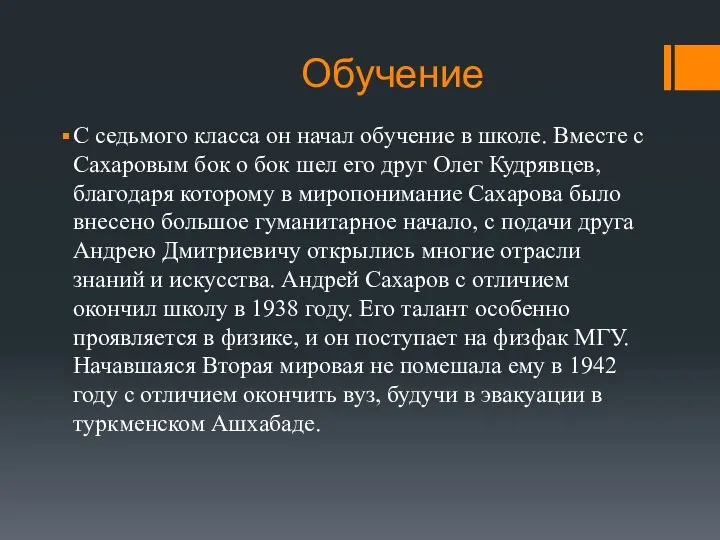 Обучение

С седьмого класса он начал обучение в школе. Вместе с Сахаровым бок о бок шел его друг Олег Кудрявцев, благодаря которому в миропонимание Сахарова было внесено большое гуманитарное начало, с подачи друга Андрею Дмитриевичу открылись многие отрасли знаний и искусства. Андрей Сахаров с отличием окончил школу в 1938 году. Его талант особенно проявляется в физике, и он поступает на физфак МГУ. Начавшаяся Вторая мировая не помешала ему в 1942 году с отличием окончить вуз, будучи в эвакуации в туркменском Ашхабаде.